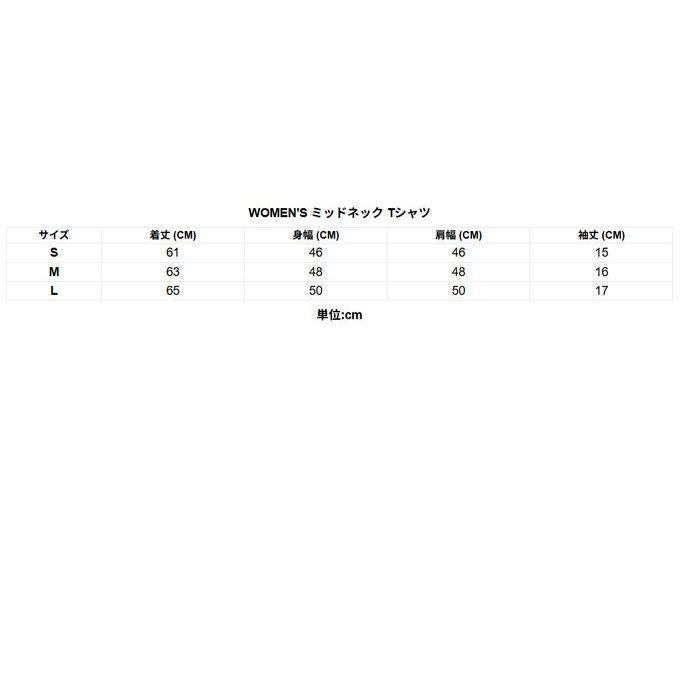 WOMEN'S ミッドネック Tシャツ

| サイズ | 着丈 (CM) | 身幅 (CM) | 肩幅 (CM) | 袖丈 (CM) |
|---|---|---|---|---|
| S | 61 | 46 | 46 | 15 |
| M | 63 | 48 | 48 | 16 |
| L | 65 | 50 | 50 | 17 |

単位:cm